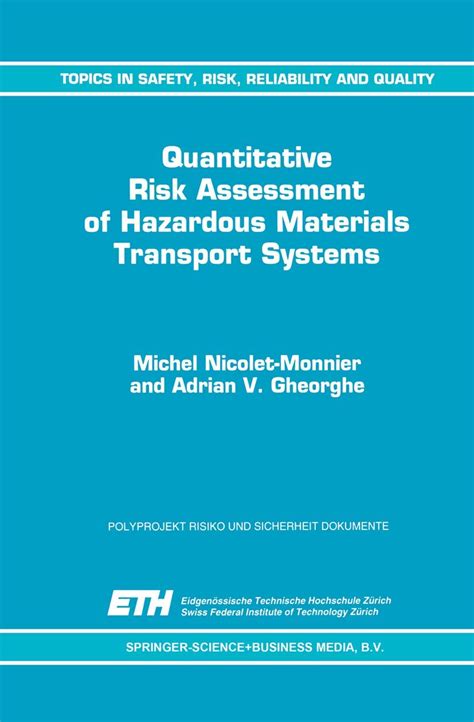 TOPICS IN SAFETY, RISK, RELIABILITY AND QUALITY

Quantitative Risk Assessment of Hazardous Materials Transport Systems

Michel Nicolet-Monnier and Adrian V. Gheorghe

POLYPROJEKT RISIKO UND SICHERHEIT DOKUMENTE

ETH Eidgenössische Technische Hochschule Zürich Swiss Federal Institute of Technology Zürich

SPRINGER-SCIENCE+BUSINESS MEDIA, B.V.